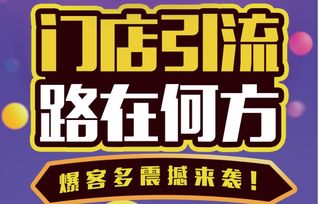 门店引流
路在何方

爆客多震撼来袭！